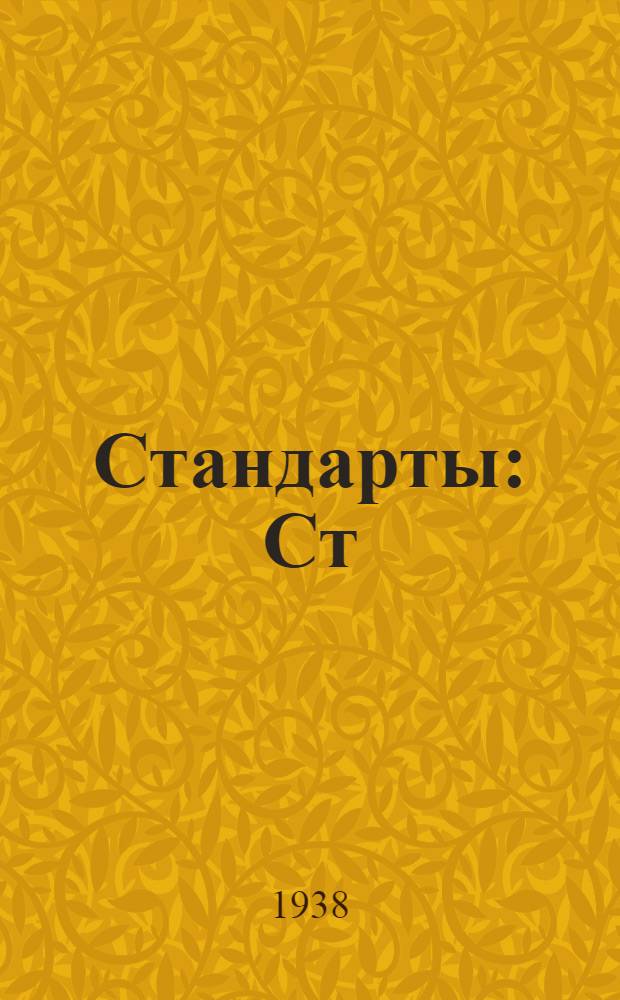 Стандарты: Ст

1938